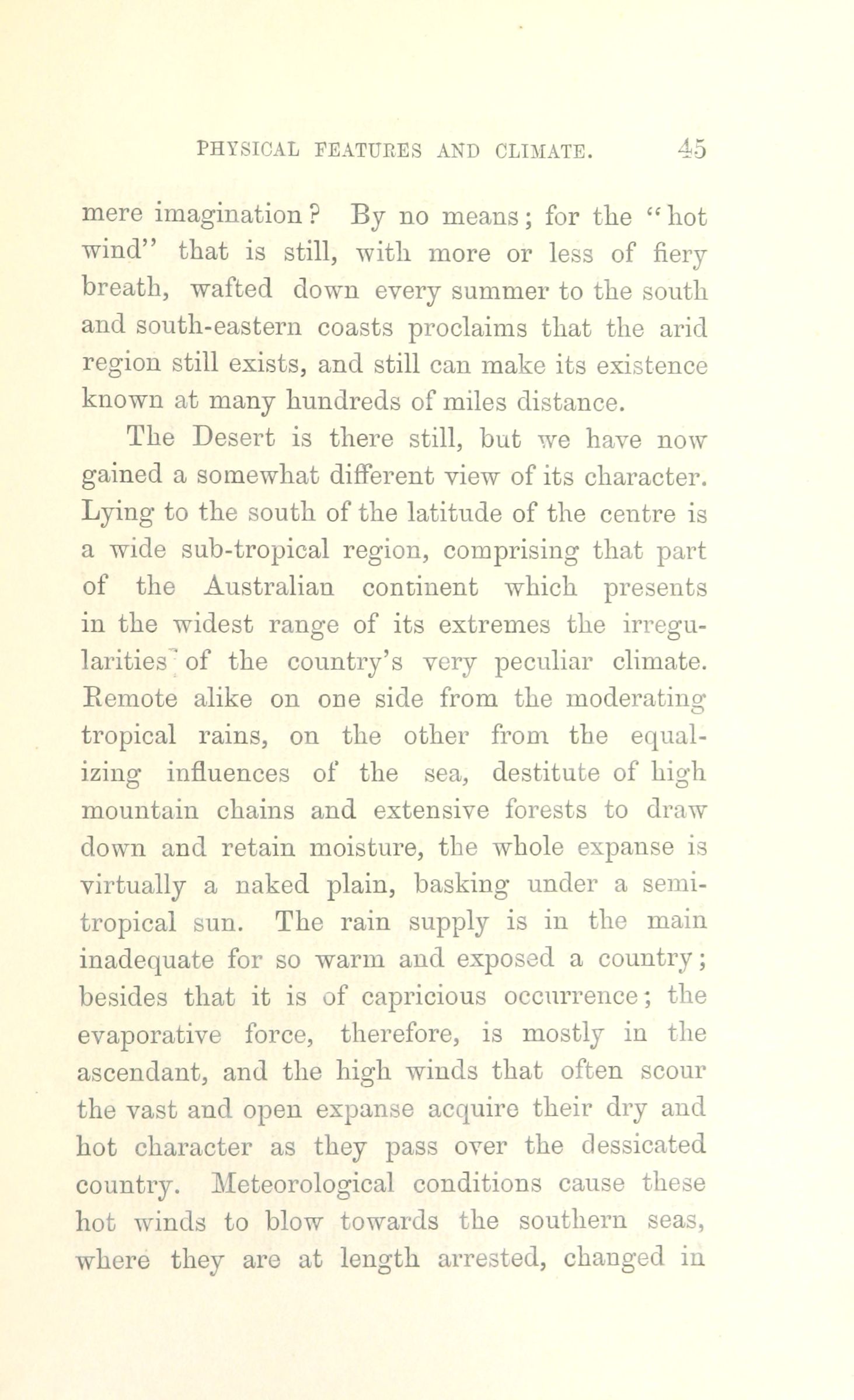 PHYSICAL FEATURES AND CLIMATE. 45

mere imagination? By no means; for the "hot wind" that is still, with more or less of fiery breath, wafted down every summer to the south and south-eastern coasts proclaims that the arid region still exists, and still can make its existence known at many hundreds of miles distance.

The Desert is there still, but we have now gained a somewhat different view of its character. Lying to the south of the latitude of the centre is a wide sub-tropical region, comprising that part of the Australian continent which presents in the widest range of its extremes the irregularities of the country's very peculiar climate. Remote alike on one side from the moderating tropical rains, on the other from the equalizing influences of the sea, destitute of high mountain chains and extensive forests to draw down and retain moisture, the whole expanse is virtually a naked plain, basking under a semi-tropical sun. The rain supply is in the main inadequate for so warm and exposed a country; besides that it is of capricious occurrence; the evaporative force, therefore, is mostly in the ascendant, and the high winds that often scour the vast and open expanse acquire their dry and hot character as they pass over the dessicated country. Meteorological conditions cause these hot winds to blow towards the southern seas, where they are at length arrested, changed in